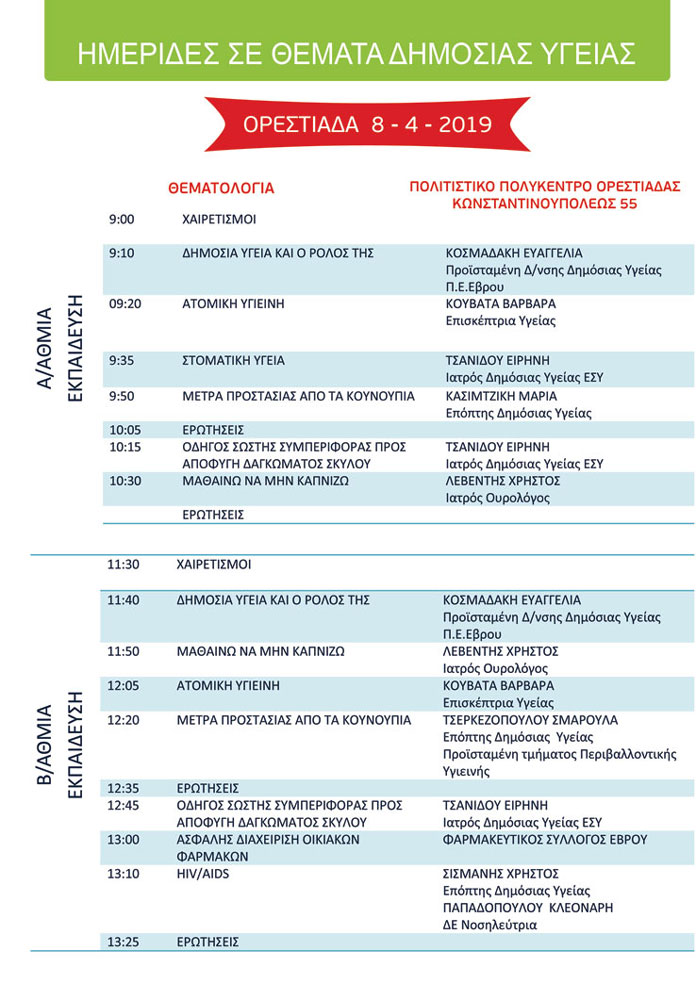 ΗΜΕΡΙΔΕΣ ΣΕ ΘΕΜΑΤΑ ΔΗΜΟΣΙΑΣ ΥΓΕΙΑΣ

ΟΡΕΣΤΙΑΔΑ 8 - 4 - 2019

ΘΕΜΑΤΟΛΟΓΙΑ

ΠΟΛΙΤΙΣΤΙΚΟ ΠΟΛΥΚΕΝΤΡΟ ΟΡΕΣΤΙΑΔΑΣ ΚΩΝΣΤΑΝΤΙΝΟΥΠΟΛΕΩΣ 55

Α/ΑΘΜΙΑ ΕΚΠΑΙΔΕΥΣΗ

| | | |
|---|---|---|
| 9:00 | ΧΑΙΡΕΤΙΣΜΟΙ | |
| 9:10 | ΔΗΜΟΣΙΑ ΥΓΕΙΑ ΚΑΙ Ο ΡΟΛΟΣ ΤΗΣ | ΚΟΣΜΑΔΑΚΗ ΕΥΑΓΓΕΛΙΑ Προϊσταμένη Δ/νσης Δημόσιας Υγείας Π.Ε.Εβρου |
| 09:20 | ΑΤΟΜΙΚΗ ΥΓΙΕΙΝΗ | ΚΟΥΒΑΤΑ ΒΑΡΒΑΡΑ Επισκέπτρια Υγείας |
| 9:35 | ΣΤΟΜΑΤΙΚΗ ΥΓΕΙΑ | ΤΣΑΝΙΔΟΥ ΕΙΡΗΝΗ Ιατρός Δημόσιας Υγείας ΕΣΥ |
| 9:50 | ΜΕΤΡΑ ΠΡΟΣΤΑΣΙΑΣ ΑΠΟ ΤΑ ΚΟΥΝΟΥΠΙΑ | ΚΑΣΙΜΤΖΙΚΗ ΜΑΡΙΑ Επόπτης Δημόσιας Υγείας |
| 10:05 | ΕΡΩΤΗΣΕΙΣ | |
| 10:15 | ΟΔΗΓΟΣ ΣΩΣΤΗΣ ΣΥΜΠΕΡΙΦΟΡΑΣ ΠΡΟΣ ΑΠΟΦΥΓΗ ΔΑΓΚΩΜΑΤΟΣ ΣΚΥΛΟΥ | ΤΣΑΝΙΔΟΥ ΕΙΡΗΝΗ Ιατρός Δημόσιας Υγείας ΕΣΥ |
| 10:30 | ΜΑΘΑΙΝΩ ΝΑ ΜΗΝ ΚΑΠΝΙΖΩ | ΛΕΒΕΝΤΗΣ ΧΡΗΣΤΟΣ Ιατρός Ουρολόγος |
| | ΕΡΩΤΗΣΕΙΣ | |

Β/ΑΘΜΙΑ ΕΚΠΑΙΔΕΥΣΗ

| | | |
|---|---|---|
| 11:30 | ΧΑΙΡΕΤΙΣΜΟΙ | |
| 11:40 | ΔΗΜΟΣΙΑ ΥΓΕΙΑ ΚΑΙ Ο ΡΟΛΟΣ ΤΗΣ | ΚΟΣΜΑΔΑΚΗ ΕΥΑΓΓΕΛΙΑ Προϊσταμένη Δ/νσης Δημόσιας Υγείας Π.Ε.Εβρου |
| 11:50 | ΜΑΘΑΙΝΩ ΝΑ ΜΗΝ ΚΑΠΝΙΖΩ | ΛΕΒΕΝΤΗΣ ΧΡΗΣΤΟΣ Ιατρός Ουρολόγος |
| 12:05 | ΑΤΟΜΙΚΗ ΥΓΙΕΙΝΗ | ΚΟΥΒΑΤΑ ΒΑΡΒΑΡΑ Επισκέπτρια Υγείας |
| 12:20 | ΜΕΤΡΑ ΠΡΟΣΤΑΣΙΑΣ ΑΠΟ ΤΑ ΚΟΥΝΟΥΠΙΑ | ΤΣΕΡΚΕΖΟΠΟΥΛΟΥ ΣΜΑΡΟΥΛΑ Επόπτης Δημόσιας Υγείας Προϊσταμένη τμήματος Περιβαλλοντικής Υγιεινής |
| 12:35 | ΕΡΩΤΗΣΕΙΣ | |
| 12:45 | ΟΔΗΓΟΣ ΣΩΣΤΗΣ ΣΥΜΠΕΡΙΦΟΡΑΣ ΠΡΟΣ ΑΠΟΦΥΓΗ ΔΑΓΚΩΜΑΤΟΣ ΣΚΥΛΟΥ | ΤΣΑΝΙΔΟΥ ΕΙΡΗΝΗ Ιατρός Δημόσιας Υγείας ΕΣΥ |
| 13:00 | ΑΣΦΑΛΗΣ ΔΙΑΧΕΙΡΙΣΗ ΟΙΚΙΑΚΩΝ ΦΑΡΜΑΚΩΝ | ΦΑΡΜΑΚΕΥΤΙΚΟΣ ΣΥΛΛΟΓΟΣ ΕΒΡΟΥ |
| 13:10 | HIV/AIDS | ΣΙΣΜΑΝΗΣ ΧΡΗΣΤΟΣ Επόπτης Δημόσιας Υγείας ΠΑΠΑΔΟΠΟΥΛΟΥ ΚΛΕΟΝΑΡΗ ΔΕ Νοσηλεύτρια |
| 13:25 | ΕΡΩΤΗΣΕΙΣ | |